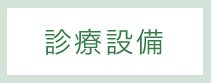 診療設備